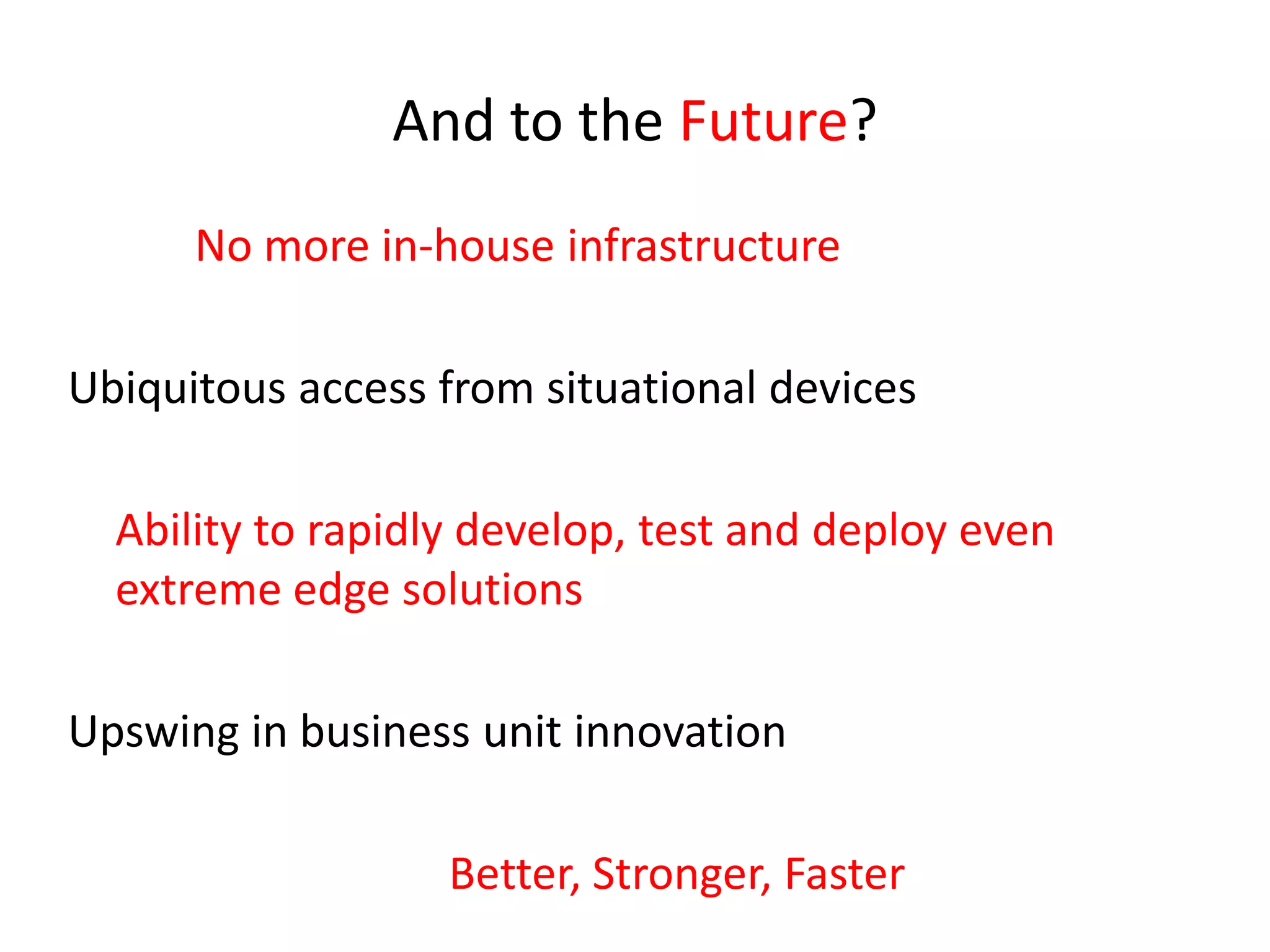 And to the Future?

No more in-house infrastructure

Ubiquitous access from situational devices

Ability to rapidly develop, test and deploy even extreme edge solutions

Upswing in business unit innovation

Better, Stronger, Faster